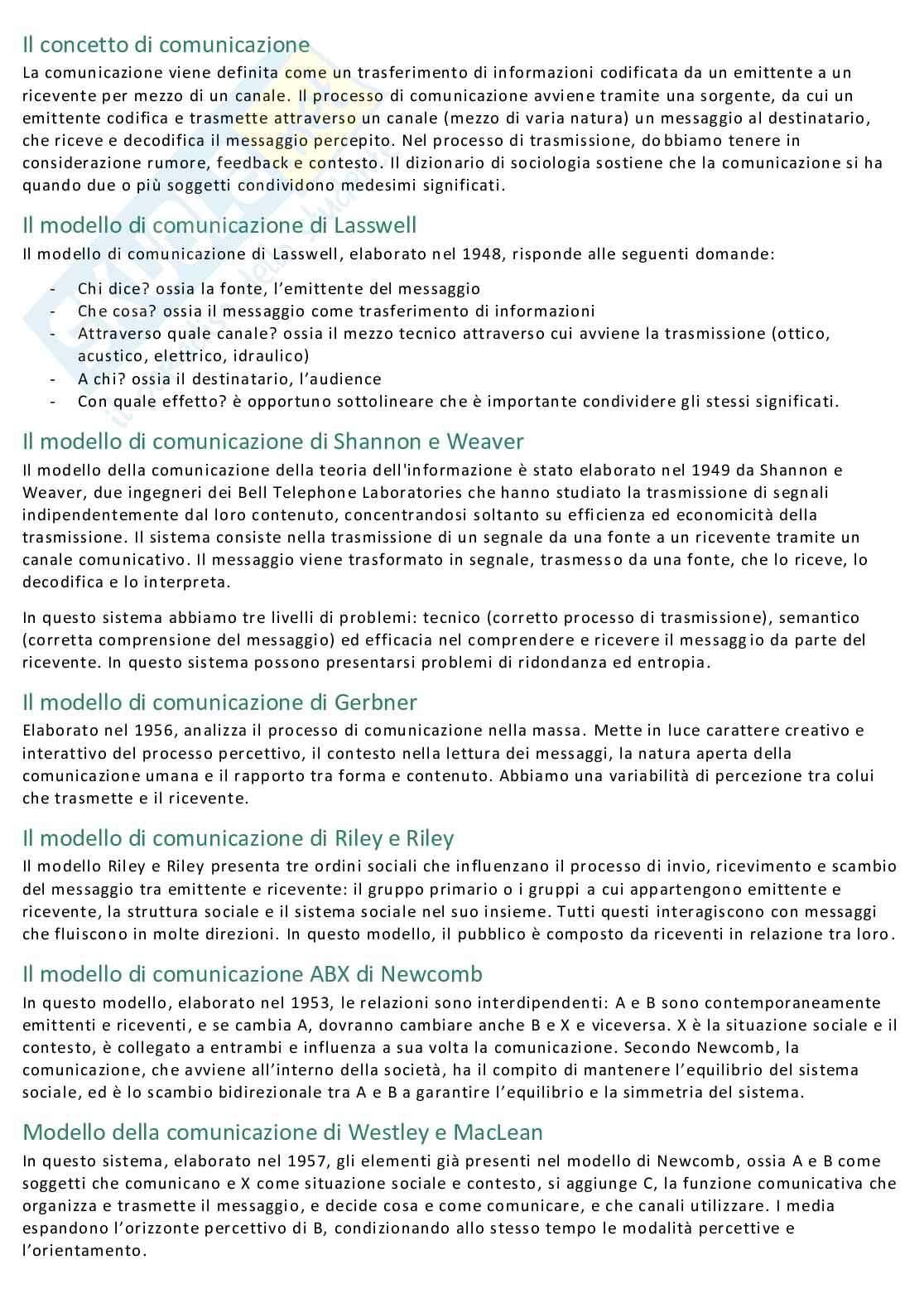 Il concetto di comunicazione
La comunicazione viene definita come un trasferimento di informazioni codificata da un emittente a un ricevente per mezzo di un canale. Il processo di comunicazione avviene tramite una sorgente, da cui un emittente codifica e trasmette attraverso un canale (mezzo di varia natura) un messaggio al destinatario, che riceve e decodifica il messaggio percepito. Nel processo di trasmissione, dobbiamo tenere in considerazione rumore, feedback e contesto. Il dizionario di sociologia sostiene che la comunicazione si ha quando due o più soggetti condividono medesimi significati.

Il modello di comunicazione di Lasswell
Il modello di comunicazione di Lasswell, elaborato nel 1948, risponde alle seguenti domande:

- Chi dice? ossia la fonte, l'emittente del messaggio
- Che cosa? ossia il messaggio come trasferimento di informazioni
- Attraverso quale canale? ossia il mezzo tecnico attraverso cui avviene la trasmissione (ottico, acustico, elettrico, idraulico)
- A chi? ossia il destinatario, l'audience
- Con quale effetto? è opportuno sottolineare che è importante condividere gli stessi significati.

Il modello di comunicazione di Shannon e Weaver
Il modello della comunicazione della teoria dell'informazione è stato elaborato nel 1949 da Shannon e Weaver, due ingegneri dei Bell Telephone Laboratories che hanno studiato la trasmissione di segnali indipendentemente dal loro contenuto, concentrandosi soltanto su efficienza ed economicità della trasmissione. Il sistema consiste nella trasmissione di un segnale da una fonte a un ricevente tramite un canale comunicativo. Il messaggio viene trasformato in segnale, trasmesso da una fonte, che lo riceve, lo decodifica e lo interpreta.

In questo sistema abbiamo tre livelli di problemi: tecnico (corretto processo di trasmissione), semantico (corretta comprensione del messaggio) ed efficacia nel comprendere e ricevere il messaggio da parte del ricevente. In questo sistema possono presentarsi problemi di ridondanza ed entropia.

Il modello di comunicazione di Gerbner
Elaborato nel 1956, analizza il processo di comunicazione nella massa. Mette in luce carattere creativo e interattivo del processo percettivo, il contesto nella lettura dei messaggi, la natura aperta della comunicazione umana e il rapporto tra forma e contenuto. Abbiamo una variabilità di percezione tra colui che trasmette e il ricevente.

Il modello di comunicazione di Riley e Riley
Il modello Riley e Riley presenta tre ordini sociali che influenzano il processo di invio, ricevimento e scambio del messaggio tra emittente e ricevente: il gruppo primario o i gruppi a cui appartengono emittente e ricevente, la struttura sociale e il sistema sociale nel suo insieme. Tutti questi interagiscono con messaggi che fluiscono in molte direzioni. In questo modello, il pubblico è composto da riceventi in relazione tra loro.

Il modello di comunicazione ABX di Newcomb
In questo modello, elaborato nel 1953, le relazioni sono interdipendenti: A e B sono contemporaneamente emittenti e riceventi, e se cambia A, dovranno cambiare anche B e X e viceversa. X è la situazione sociale e il contesto, è collegato a entrambi e influenza a sua volta la comunicazione. Secondo Newcomb, la comunicazione, che avviene all'interno della società, ha il compito di mantenere l'equilibrio del sistema sociale, ed è lo scambio bidirezionale tra A e B a garantire l'equilibrio e la simmetria del sistema.

Modello della comunicazione di Westley e MacLean
In questo sistema, elaborato nel 1957, gli elementi già presenti nel modello di Newcomb, ossia A e B come soggetti che comunicano e X come situazione sociale e contesto, si aggiunge C, la funzione comunicativa che organizza e trasmette il messaggio, e decide cosa e come comunicare, e che canali utilizzare. I media espandono l'orizzonte percettivo di B, condizionando allo stesso tempo le modalità percettive e l'orientamento.